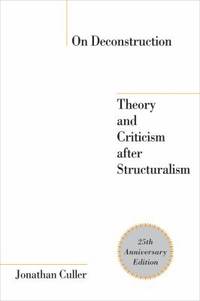 On Deconstruction

Theory and Criticism after Structuralism

25th Anniversary Edition

Jonathan Culler